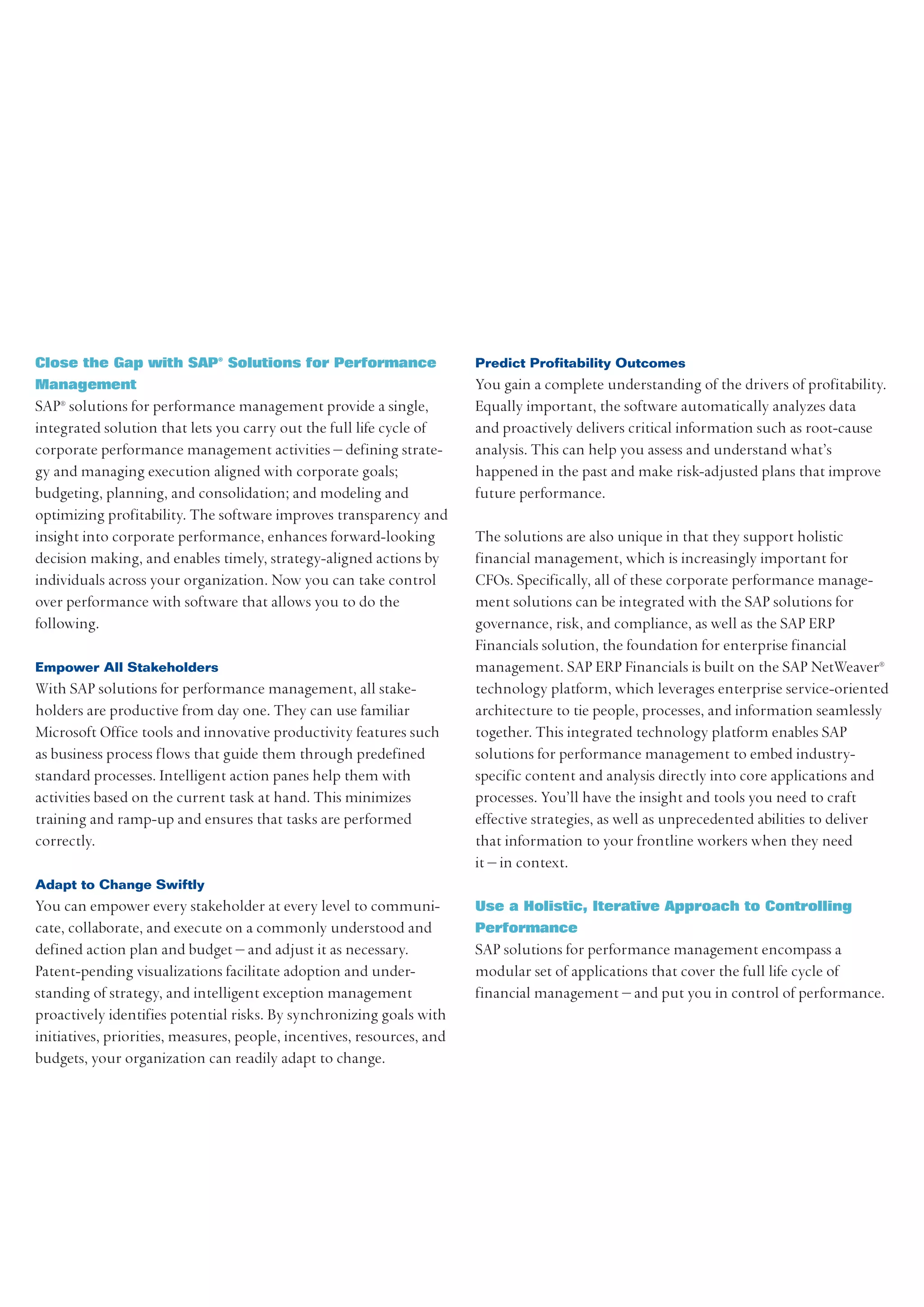 Close the Gap with SAP® Solutions for Performance Management

SAP® solutions for performance management provide a single, integrated solution that lets you carry out the full life cycle of corporate performance management activities – defining strategy and managing execution aligned with corporate goals; budgeting, planning, and consolidation; and modeling and optimizing profitability. The software improves transparency and insight into corporate performance, enhances forward-looking decision making, and enables timely, strategy-aligned actions by individuals across your organization. Now you can take control over performance with software that allows you to do the following.

Empower All Stakeholders

With SAP solutions for performance management, all stakeholders are productive from day one. They can use familiar Microsoft Office tools and innovative productivity features such as business process flows that guide them through predefined standard processes. Intelligent action panes help them with activities based on the current task at hand. This minimizes training and ramp-up and ensures that tasks are performed correctly.

Adapt to Change Swiftly

You can empower every stakeholder at every level to communicate, collaborate, and execute on a commonly understood and defined action plan and budget – and adjust it as necessary. Patent-pending visualizations facilitate adoption and understanding of strategy, and intelligent exception management proactively identifies potential risks. By synchronizing goals with initiatives, priorities, measures, people, incentives, resources, and budgets, your organization can readily adapt to change.

Predict Profitability Outcomes

You gain a complete understanding of the drivers of profitability. Equally important, the software automatically analyzes data and proactively delivers critical information such as root-cause analysis. This can help you assess and understand what's happened in the past and make risk-adjusted plans that improve future performance.

The solutions are also unique in that they support holistic financial management, which is increasingly important for CFOs. Specifically, all of these corporate performance management solutions can be integrated with the SAP solutions for governance, risk, and compliance, as well as the SAP ERP Financials solution, the foundation for enterprise financial management. SAP ERP Financials is built on the SAP NetWeaver® technology platform, which leverages enterprise service-oriented architecture to tie people, processes, and information seamlessly together. This integrated technology platform enables SAP solutions for performance management to embed industry-specific content and analysis directly into core applications and processes. You'll have the insight and tools you need to craft effective strategies, as well as unprecedented abilities to deliver that information to your frontline workers when they need it – in context.

Use a Holistic, Iterative Approach to Controlling Performance

SAP solutions for performance management encompass a modular set of applications that cover the full life cycle of financial management – and put you in control of performance.